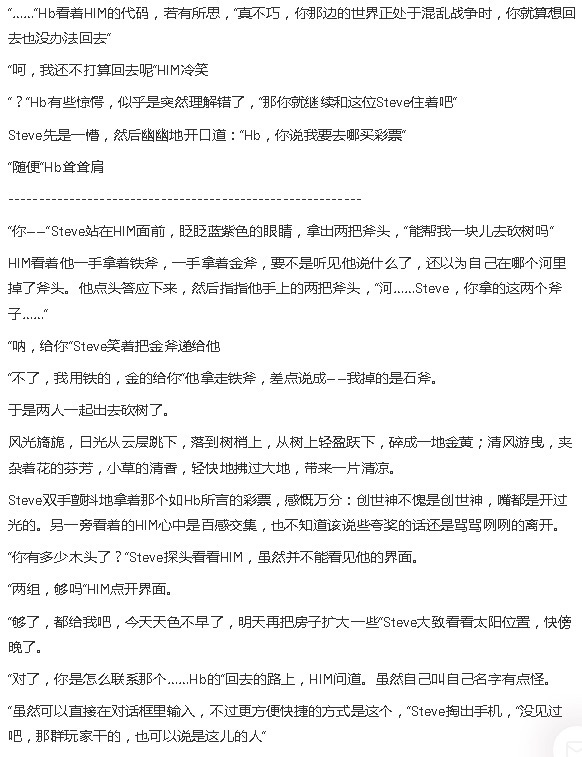 “……”Hb看着HIM的代码，若有所思，“真不巧，你那边的世界正处于混乱战争时，你就算想回去也没办法回去”

“呵，我还不打算回去呢”HIM冷笑

“？”Hb有些惊愕，似乎是突然理解错了，“那你就继续和这位Steve住着吧”

Steve先是一懵，然后幽幽地开口道：“Hb，你说我要去哪买彩票”

“随便”Hb耸耸肩

------------------------------------------------------------

“你——”Steve站在HIM面前，眨眨蓝紫色的眼睛，拿出两把斧头，“能帮我一块儿去砍树吗”

HIM看着他一手拿着铁斧，一手拿着金斧，要不是听见他说什么了，还以为自己在哪个河里掉了斧头。他点头答应下来，然后指指他手上的两把斧头，“河……Steve，你拿的这两个斧子……”

“呐，给你”Steve笑着把金斧递给他

“不了，我用铁的，金的给你”他拿走铁斧，差点说成——我掉的是石斧。

于是两人一起出去砍树了。

风光旖旎，日光从云层跳下，落到树梢上，从树上轻盈跃下，碎成一地金黄；清风游曳，夹杂着花的芬芳，小草的清香，轻快地拂过大地，带来一片清凉。

Steve双手颤抖地拿着那个如Hb所言的彩票，感慨万分：创世神不愧是创世神，嘴都是开过光的。另一旁看着的HIM心中是百感交集，也不知道该说些夸奖的话还是骂骂咧咧的离开。

“你有多少木头了？”Steve探头看看HIM，虽然并不能看见他的界面。

“两组，够吗”HIM点开界面。

“够了，都给我吧，今天天色不早了，明天再把房子扩大一些”Steve大致看看太阳位置，快傍晚了。

“对了，你是怎么联系那个……Hb的”回去的路上，HIM问道。虽然自己叫自己名字有点怪。

“虽然可以直接在对话框里输入，不过更方便快捷的方式是这个，”Steve掏出手机，“没见过吧，那群玩家干的，也可以说是这儿的人”